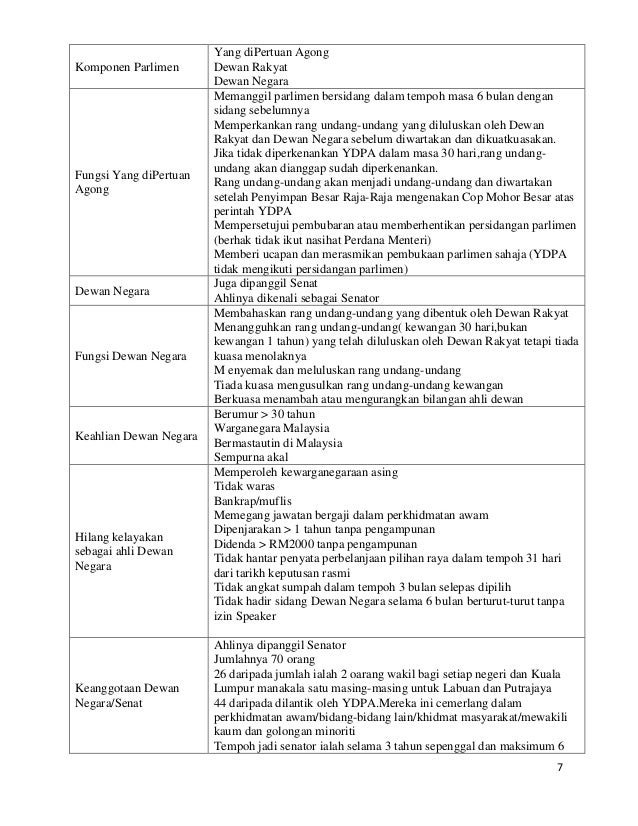 | | |
|---|---|
| Komponen Parlimen | Yang diPertuan Agong<br>Dewan Rakyat<br>Dewan Negara |
| Fungsi Yang diPertuan Agong | Memanggil parlimen bersidang dalam tempoh masa 6 bulan dengan sidang sebelumnya<br>Memperkankan rang undang-undang yang diluluskan oleh Dewan Rakyat dan Dewan Negara sebelum diwartakan dan dikuatkuasakan. Jika tidak diperkenankan YDPA dalam masa 30 hari,rang undang-undang akan dianggap sudah diperkenankan.<br>Rang undang-undang akan menjadi undang-undang dan diwartakan setelah Penyimpan Besar Raja-Raja mengenakan Cop Mohor Besar atas perintah YDPA<br>Mempersetujui pembubaran atau memberhentikan persidangan parlimen (berhak tidak ikut nasihat Perdana Menteri)<br>Memberi ucapan dan merasmikan pembukaan parlimen sahaja (YDPA tidak mengikuti persidangan parlimen) |
| Dewan Negara | Juga dipanggil Senat<br>Ahlinya dikenali sebagai Senator |
| Fungsi Dewan Negara | Membahaskan rang undang-undang yang dibentuk oleh Dewan Rakyat<br>Menangguhkan rang undang-undang( kewangan 30 hari,bukan kewangan 1 tahun) yang telah diluluskan oleh Dewan Rakyat tetapi tiada kuasa menolaknya<br>M enyemak dan meluluskan rang undang-undang<br>Tiada kuasa mengusulkan rang undang-undang kewangan<br>Berkuasa menambah atau mengurangkan bilangan ahli dewan |
| Keahlian Dewan Negara | Berumur > 30 tahun<br>Warganegara Malaysia<br>Bermastautin di Malaysia<br>Sempurna akal |
| Hilang kelayakan sebagai ahli Dewan Negara | Memperoleh kewarganegaraan asing<br>Tidak waras<br>Bankrap/muflis<br>Memegang jawatan bergaji dalam perkhidmatan awam<br>Dipenjarakan > 1 tahun tanpa pengampunan<br>Didenda > RM2000 tanpa pengampunan<br>Tidak hantar penyata perbelanjaan pilihan raya dalam tempoh 31 hari dari tarikh keputusan rasmi<br>Tidak angkat sumpah dalam tempoh 3 bulan selepas dipilih<br>Tidak hadir sidang Dewan Negara selama 6 bulan berturut-turut tanpa izin Speaker |
| Keanggotaan Dewan Negara/Senat | Ahlinya dipanggil Senator<br>Jumlahnya 70 orang<br>26 daripada jumlah ialah 2 oarang wakil bagi setiap negeri dan Kuala Lumpur manakala satu masing-masing untuk Labuan dan Putrajaya<br>44 daripada dilantik oleh YDPA.Mereka ini cemerlang dalam perkhidmatan awam/bidang-bidang lain/khidmat masyarakat/mewakili kaum dan golongan minoriti<br>Tempoh jadi senator ialah selama 3 tahun sepenggal dan maksimum 6 |

7